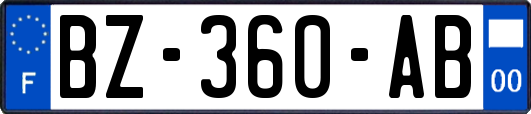 F
BZ-360-AB
00